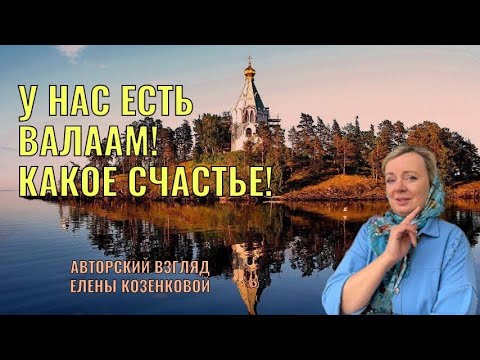 У НАС ЕСТЬ ВАЛААМ! КАКОЕ СЧАСТЬЕ!

АВТОРСКИЙ ВЗГЛЯД ЕЛЕНЫ КОЗЕНКОВОЙ